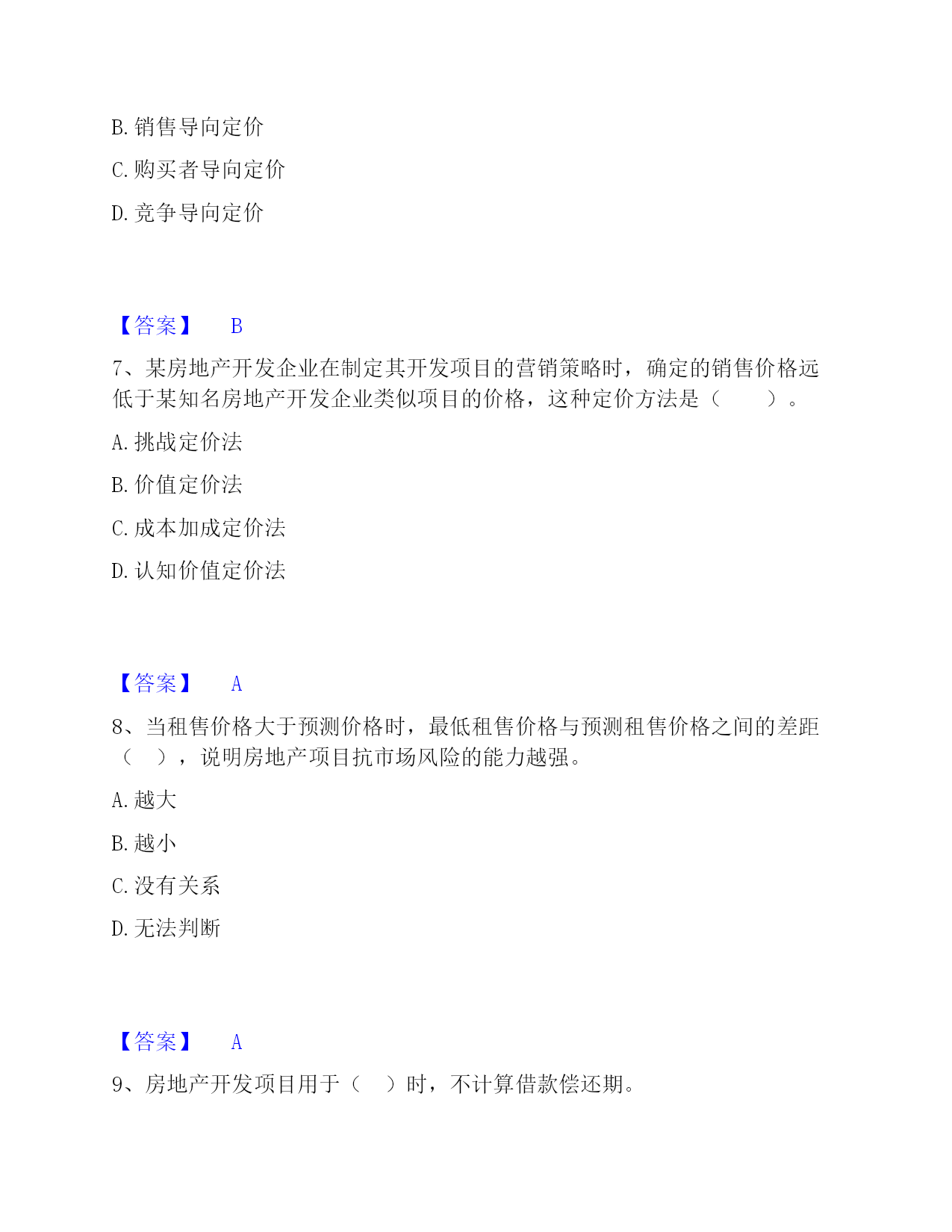 B. 销售导向定价

C. 购买者导向定价

D. 竞争导向定价

【答案】 B

7、某房地产开发企业在制定其开发项目的营销策略时，确定的销售价格远低于某知名房地产开发企业类似项目的价格，这种定价方法是（　　）。

A. 挑战定价法

B. 价值定价法

C. 成本加成定价法

D. 认知价值定价法

【答案】 A

8、当租售价格大于预测价格时，最低租售价格与预测租售价格之间的差距（　），说明房地产项目抗市场风险的能力越强。

A. 越大

B. 越小

C. 没有关系

D. 无法判断

【答案】 A

9、房地产开发项目用于（　）时，不计算借款偿还期。